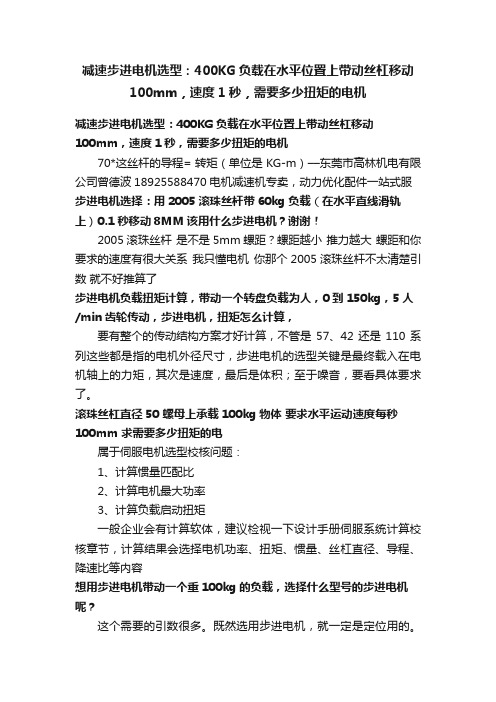 减速步进电机选型：400KG负载在水平位置上带动丝杠移动100mm，速度1秒，需要多少扭矩的电机

减速步进电机选型：400KG负载在水平位置上带动丝杠移动100mm，速度1秒，需要多少扭矩的电机

70*这丝杆的导程= 转矩（单位是KG-m）—东莞市高林机电有限公司曾德波18925588470电机减速机专卖，动力优化配件一站式服

步进电机选择：用2005滚珠丝杆带60kg负载（在水平直线滑轨上）0.1秒移动8MM该用什么步进电机？谢谢！

2005滚珠丝杆 是不是5mm螺距？螺距越小 推力越大 螺距和你要求的速度有很大关系 我只懂电机 你那个2005滚珠丝杆不太清楚引数 就不好推算了

步进电机负载扭矩计算，带动一个转盘负载为人，0到150kg，5人/min齿轮传动，步进电机，扭矩怎么计算，

要有整个的传动结构方案才好计算，不管是57、42还是110系列这些都是指的电机外径尺寸，步进电机的选型关键是最终载入在电机轴上的力矩，其次是速度，最后是体积；至于噪音，要看具体要求了。

滚珠丝杠直径50螺母上承载100kg物体 要求水平运动速度每秒100mm 求需要多少扭矩的电

属于伺服电机选型校核问题：

1、计算惯量匹配比

2、计算电机最大功率

3、计算负载启动扭矩

一般企业会有计算软体，建议检视一下设计手册伺服系统计算校核章节，计算结果会选择电机功率、扭矩、惯量、丝杠直径、导程、降速比等内容

想用步进电机带动一个重100kg的负载，选择什么型号的步进电机呢？

这个需要的引数很多。既然选用步进电机，就一定是定位用的。